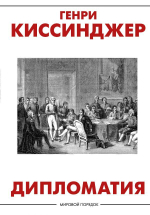 ГЕНРИ
КИССИНДЖЕР

ДИПЛОМАТИЯ

МИРОВОЙ ПОРЯДОК